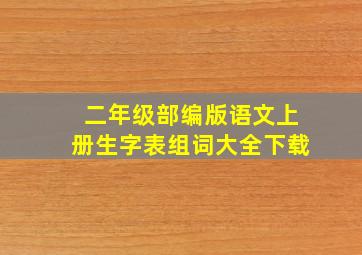 二年级部编版语文上册生字表组词大全下载